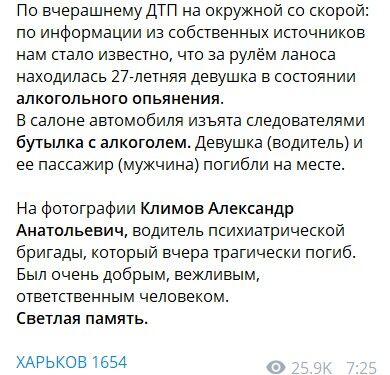 По вчерашнему ДТП на окружной со скорой: по информации из собственных источников нам стало известно, что за рулём ланоса находилась 27-летняя девушка в состоянии алкогольного опьянения.
В салоне автомобиля изъята следователями бутылка с алкоголем. Девушка (водитель) и ее пассажир (мужчина) погибли на месте.

На фотографии Климов Александр Анатольевич, водитель психиатрической бригады, который вчера трагически погиб. Был очень добрым, вежливым, ответственным человеком.
Светлая память.

ХАРЬКОВ 1654

25.9K 7:25